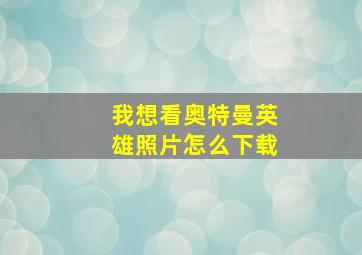 我想看奥特曼英雄照片怎么下载